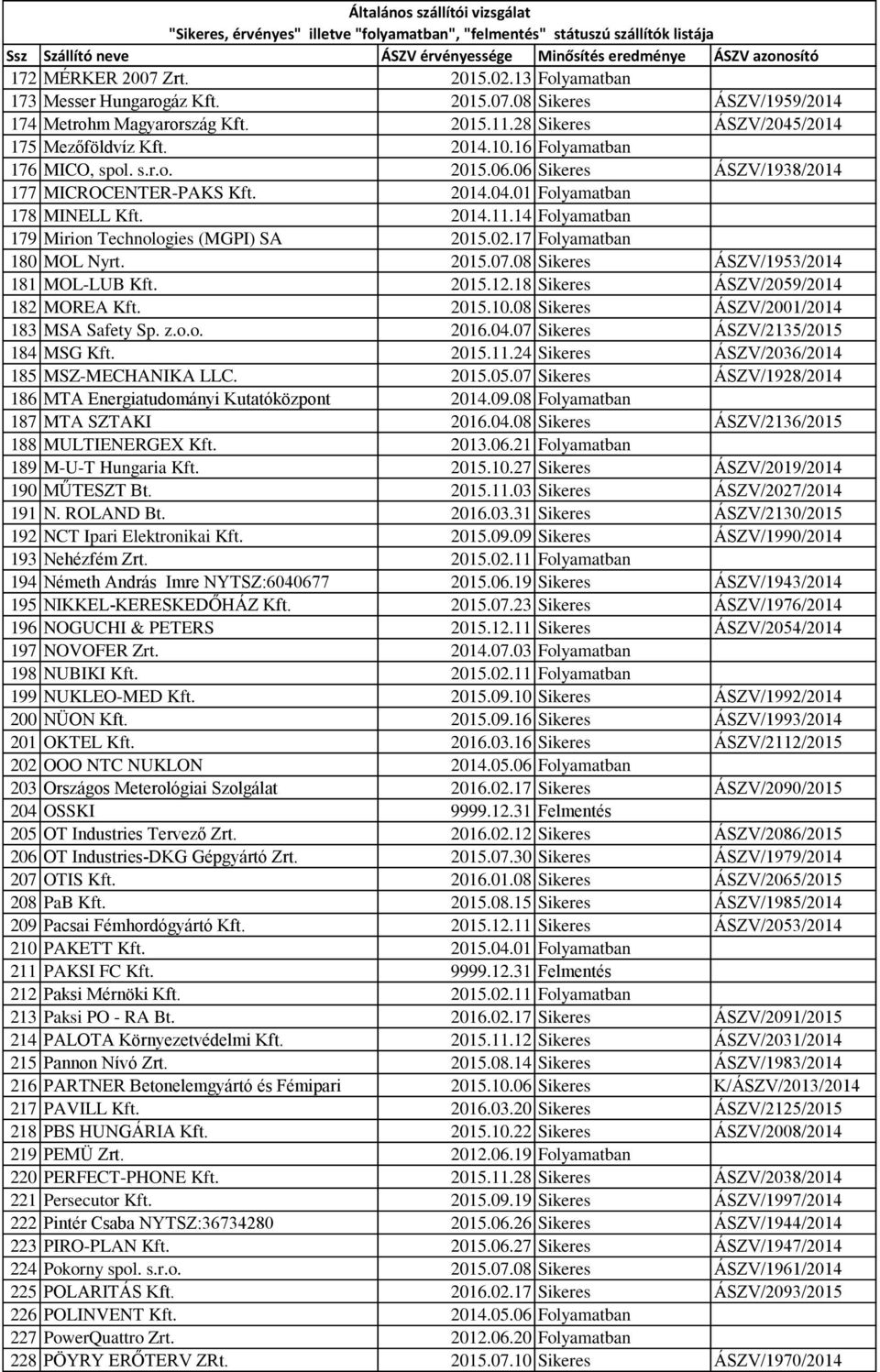 Általános szállítói vizsgálat
"Sikeres, érvényes" illetve "folyamatban", "felmentés" státuszú szállítók listája

| Ssz | Szállító neve | ÁSZV érvényessége | Minősítés eredménye | ÁSZV azonosító |
|---|---|---|---|---|
| 172 | MÉRKER 2007 Zrt. | 2015.02.13 | Folyamatban | |
| 173 | Messer Hungarogáz Kft. | 2015.07.08 | Sikeres | ÁSZV/1959/2014 |
| 174 | Metrohm Magyarország Kft. | 2015.11.28 | Sikeres | ÁSZV/2045/2014 |
| 175 | Mezőföldvíz Kft. | 2014.10.16 | Folyamatban | |
| 176 | MICO, spol. s.r.o. | 2015.06.06 | Sikeres | ÁSZV/1938/2014 |
| 177 | MICROCENTER-PAKS Kft. | 2014.04.01 | Folyamatban | |
| 178 | MINELL Kft. | 2014.11.14 | Folyamatban | |
| 179 | Mirion Technologies (MGPI) SA | 2015.02.17 | Folyamatban | |
| 180 | MOL Nyrt. | 2015.07.08 | Sikeres | ÁSZV/1953/2014 |
| 181 | MOL-LUB Kft. | 2015.12.18 | Sikeres | ÁSZV/2059/2014 |
| 182 | MOREA Kft. | 2015.10.08 | Sikeres | ÁSZV/2001/2014 |
| 183 | MSA Safety Sp. z.o.o. | 2016.04.07 | Sikeres | ÁSZV/2135/2015 |
| 184 | MSG Kft. | 2015.11.24 | Sikeres | ÁSZV/2036/2014 |
| 185 | MSZ-MECHANIKA LLC. | 2015.05.07 | Sikeres | ÁSZV/1928/2014 |
| 186 | MTA Energiatudományi Kutatóközpont | 2014.09.08 | Folyamatban | |
| 187 | MTA SZTAKI | 2016.04.08 | Sikeres | ÁSZV/2136/2015 |
| 188 | MULTIENERGEX Kft. | 2013.06.21 | Folyamatban | |
| 189 | M-U-T Hungaria Kft. | 2015.10.27 | Sikeres | ÁSZV/2019/2014 |
| 190 | MŰTESZT Bt. | 2015.11.03 | Sikeres | ÁSZV/2027/2014 |
| 191 | N. ROLAND Bt. | 2016.03.31 | Sikeres | ÁSZV/2130/2015 |
| 192 | NCT Ipari Elektronikai Kft. | 2015.09.09 | Sikeres | ÁSZV/1990/2014 |
| 193 | Nehézfém Zrt. | 2015.02.11 | Folyamatban | |
| 194 | Németh András Imre NYTSZ:6040677 | 2015.06.19 | Sikeres | ÁSZV/1943/2014 |
| 195 | NIKKEL-KERESKEDŐHÁZ Kft. | 2015.07.23 | Sikeres | ÁSZV/1976/2014 |
| 196 | NOGUCHI & PETERS | 2015.12.11 | Sikeres | ÁSZV/2054/2014 |
| 197 | NOVOFER Zrt. | 2014.07.03 | Folyamatban | |
| 198 | NUBIKI Kft. | 2015.02.11 | Folyamatban | |
| 199 | NUKLEO-MED Kft. | 2015.09.10 | Sikeres | ÁSZV/1992/2014 |
| 200 | NÜON Kft. | 2015.09.16 | Sikeres | ÁSZV/1993/2014 |
| 201 | OKTEL Kft. | 2016.03.16 | Sikeres | ÁSZV/2112/2015 |
| 202 | OOO NTC NUKLON | 2014.05.06 | Folyamatban | |
| 203 | Országos Meterológiai Szolgálat | 2016.02.17 | Sikeres | ÁSZV/2090/2015 |
| 204 | OSSKI | 9999.12.31 | Felmentés | |
| 205 | OT Industries Tervező Zrt. | 2016.02.12 | Sikeres | ÁSZV/2086/2015 |
| 206 | OT Industries-DKG Gépgyártó Zrt. | 2015.07.30 | Sikeres | ÁSZV/1979/2014 |
| 207 | OTIS Kft. | 2016.01.08 | Sikeres | ÁSZV/2065/2015 |
| 208 | PaB Kft. | 2015.08.15 | Sikeres | ÁSZV/1985/2014 |
| 209 | Pacsai Fémhordógyártó Kft. | 2015.12.11 | Sikeres | ÁSZV/2053/2014 |
| 210 | PAKETT Kft. | 2015.04.01 | Folyamatban | |
| 211 | PAKSI FC Kft. | 9999.12.31 | Felmentés | |
| 212 | Paksi Mérnöki Kft. | 2015.02.11 | Folyamatban | |
| 213 | Paksi PO - RA Bt. | 2016.02.17 | Sikeres | ÁSZV/2091/2015 |
| 214 | PALOTA Környezetvédelmi Kft. | 2015.11.12 | Sikeres | ÁSZV/2031/2014 |
| 215 | Pannon Nívó Zrt. | 2015.08.14 | Sikeres | ÁSZV/1983/2014 |
| 216 | PARTNER Betonelemgyártó és Fémipari | 2015.10.06 | Sikeres | K/ÁSZV/2013/2014 |
| 217 | PAVILL Kft. | 2016.03.20 | Sikeres | ÁSZV/2125/2015 |
| 218 | PBS HUNGÁRIA Kft. | 2015.10.22 | Sikeres | ÁSZV/2008/2014 |
| 219 | PEMÜ Zrt. | 2012.06.19 | Folyamatban | |
| 220 | PERFECT-PHONE Kft. | 2015.11.28 | Sikeres | ÁSZV/2038/2014 |
| 221 | Persecutor Kft. | 2015.09.19 | Sikeres | ÁSZV/1997/2014 |
| 222 | Pintér Csaba NYTSZ:36734280 | 2015.06.26 | Sikeres | ÁSZV/1944/2014 |
| 223 | PIRO-PLAN Kft. | 2015.06.27 | Sikeres | ÁSZV/1947/2014 |
| 224 | Pokorny spol. s.r.o. | 2015.07.08 | Sikeres | ÁSZV/1961/2014 |
| 225 | POLARITÁS Kft. | 2016.02.17 | Sikeres | ÁSZV/2093/2015 |
| 226 | POLINVENT Kft. | 2014.05.06 | Folyamatban | |
| 227 | PowerQuattro Zrt. | 2012.06.20 | Folyamatban | |
| 228 | PÖYRY ERŐTERV ZRt. | 2015.07.10 | Sikeres | ÁSZV/1970/2014 |